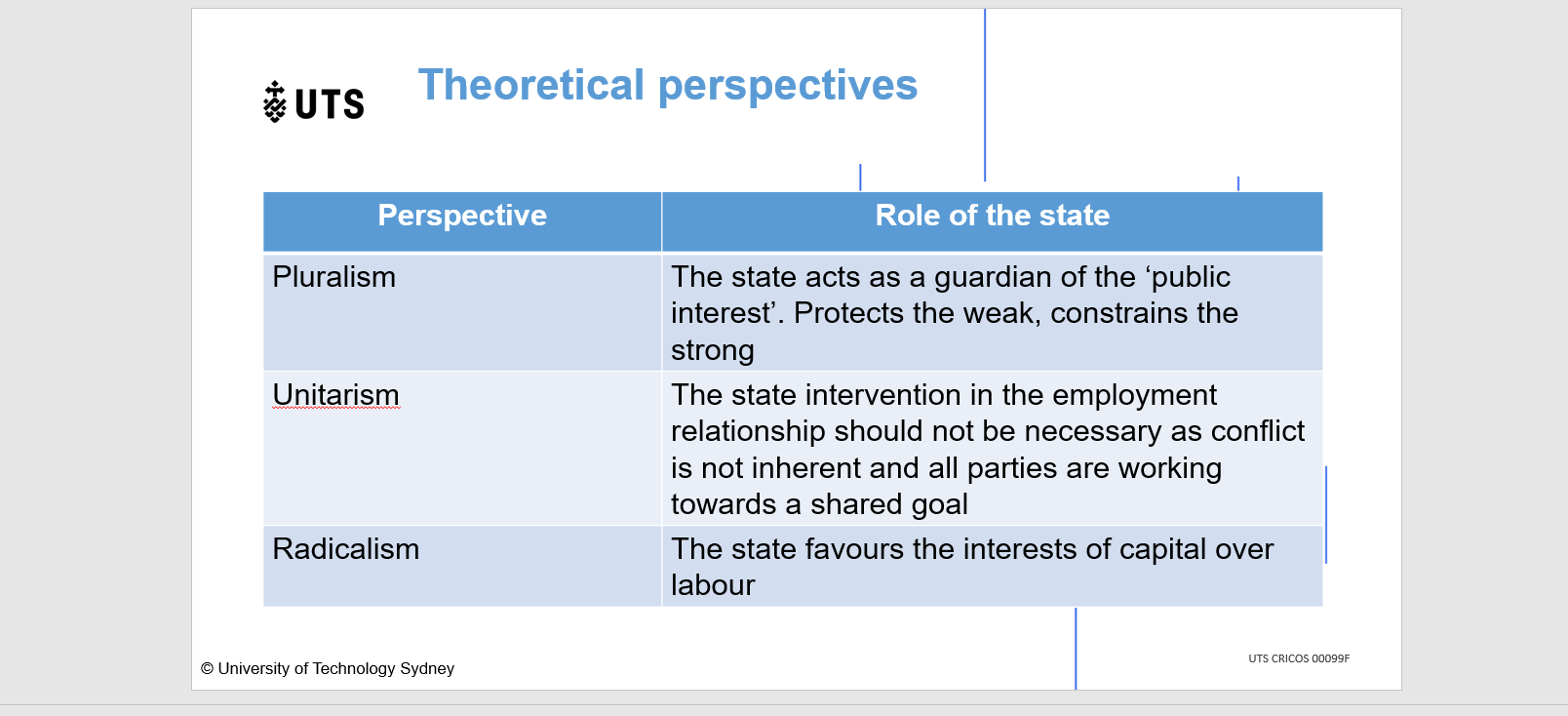 UTS

Theoretical perspectives

| Perspective | Role of the state |
|---|---|
| Pluralism | The state acts as a guardian of the ‘public interest’. Protects the weak, constrains the strong |
| Unitarism | The state intervention in the employment relationship should not be necessary as conflict is not inherent and all parties are working towards a shared goal |
| Radicalism | The state favours the interests of capital over labour |

© University of Technology Sydney

UTS CRICOS 00099F